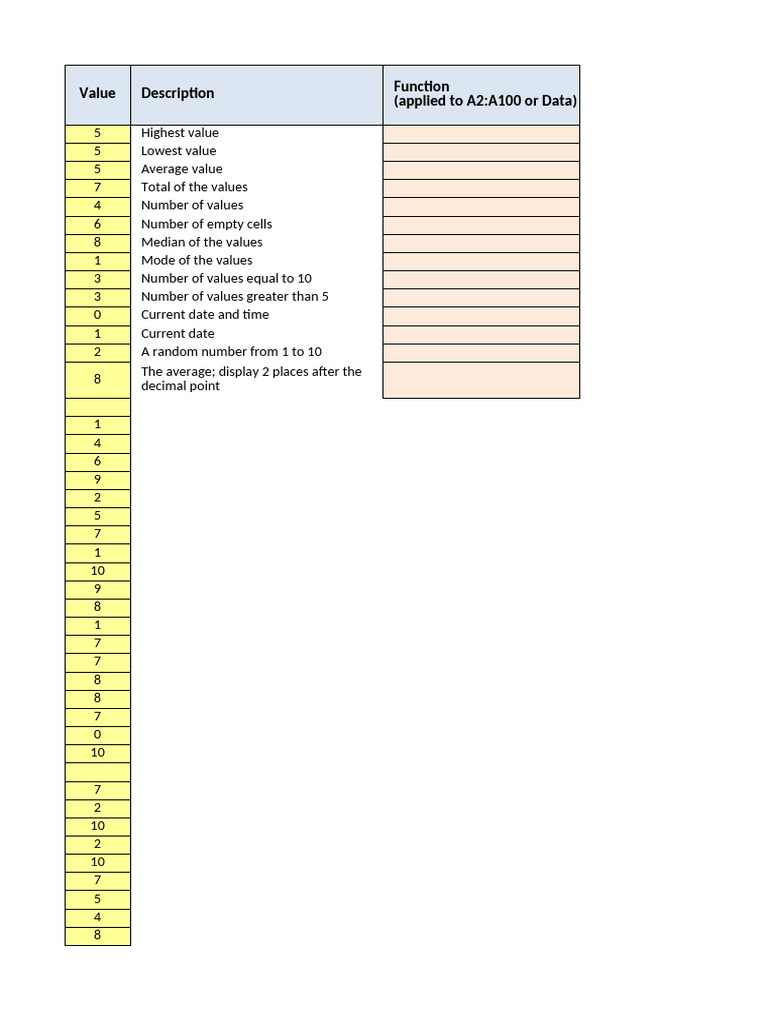 | Value | Description | Function (applied to A2:A100 or Data) |
|---|---|---|
| 5 | Highest value | |
| 5 | Lowest value | |
| 5 | Average value | |
| 7 | Total of the values | |
| 4 | Number of values | |
| 6 | Number of empty cells | |
| 8 | Median of the values | |
| 1 | Mode of the values | |
| 3 | Number of values equal to 10 | |
| 3 | Number of values greater than 5 | |
| 0 | Current date and time | |
| 1 | Current date | |
| 2 | A random number from 1 to 10 | |
| 8 | The average; display 2 places after the decimal point | |
| | | |
| 1 | | |
| 4 | | |
| 6 | | |
| 9 | | |
| 2 | | |
| 5 | | |
| 7 | | |
| 1 | | |
| 10 | | |
| 9 | | |
| 8 | | |
| 1 | | |
| 7 | | |
| 7 | | |
| 8 | | |
| 8 | | |
| 7 | | |
| 0 | | |
| 10 | | |
| | | |
| 7 | | |
| 2 | | |
| 10 | | |
| 2 | | |
| 10 | | |
| 7 | | |
| 5 | | |
| 4 | | |
| 8 | | |